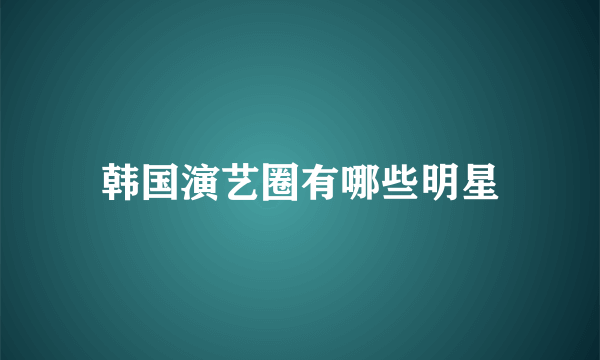 韩国演艺圈有哪些明星